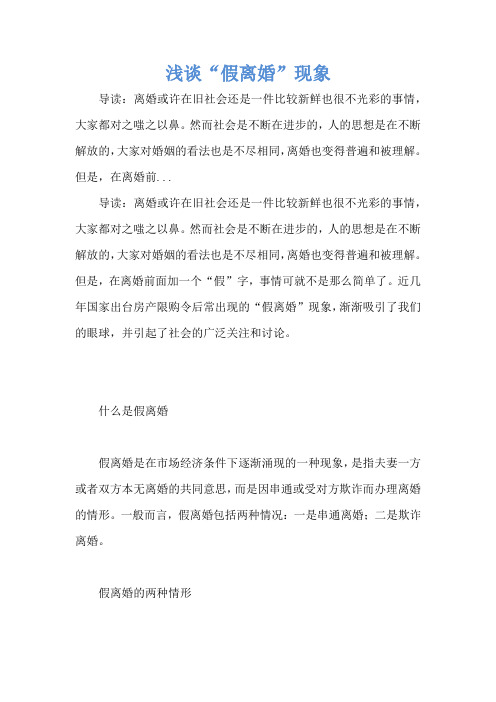 浅谈“假离婚”现象

导读：离婚或许在旧社会还是一件比较新鲜也很不光彩的事情，大家都对之嗤之以鼻。然而社会是不断在进步的，人的思想是在不断解放的，大家对婚姻的看法也是不尽相同，离婚也变得普遍和被理解。但是，在离婚前...

导读：离婚或许在旧社会还是一件比较新鲜也很不光彩的事情，大家都对之嗤之以鼻。然而社会是不断在进步的，人的思想是在不断解放的，大家对婚姻的看法也是不尽相同，离婚也变得普遍和被理解。但是，在离婚前面加一个“假”字，事情可就不是那么简单了。近几年国家出台房产限购令后常出现的“假离婚”现象，渐渐吸引了我们的眼球，并引起了社会的广泛关注和讨论。

什么是假离婚

假离婚是在市场经济条件下逐渐涌现的一种现象，是指夫妻一方或者双方本无离婚的共同意思，而是因串通或受对方欺诈而办理离婚的情形。一般而言，假离婚包括两种情况：一是串通离婚；二是欺诈离婚。

假离婚的两种情形